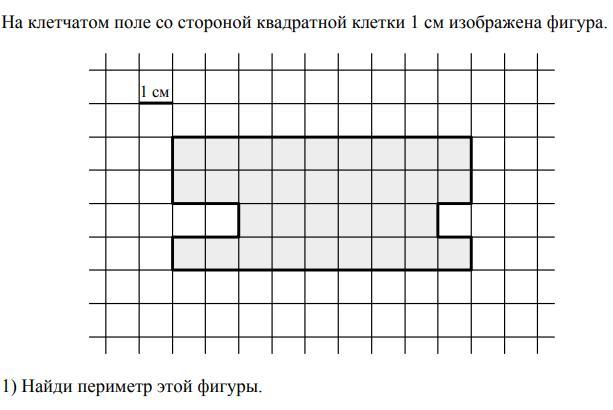 На клетчатом поле со стороной квадратной клетки 1 см изображена фигура.

1 см

1) Найди периметр этой фигуры.